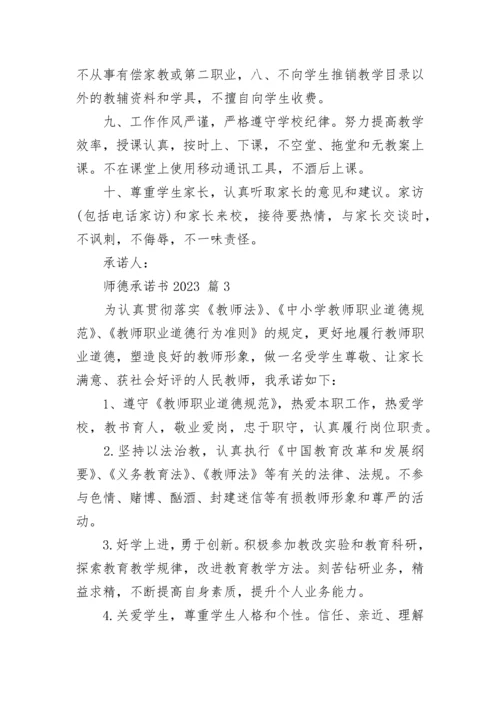 不从事有偿家教或第二职业，八、不向学生推销教学目录以外的教辅资料和学具，不擅自向学生收费。

九、工作作风严谨，严格遵守学校纪律。努力提高教学效率，授课认真，按时上、下课，不空堂、拖堂和无教案上课。不在课堂上使用移动通讯工具，不酒后上课。

十、尊重学生家长，认真听取家长的意见和建议。家访(包括电话家访)和家长来校，接待要热情，与家长交谈时，不讽刺，不侮辱，不一味责怪。

承诺人：

师德承诺书 2023 篇 3

为认真贯彻落实《教师法》、《中小学教师职业道德规范》、《教师职业道德行为准则》的规定，更好地履行教师职业道德，塑造良好的教师形象，做一名受学生尊敬、让家长满意、获社会好评的人民教师，我承诺如下：

1、遵守《教师职业道德规范》，热爱本职工作，热爱学校，教书育人，敬业爱岗，忠于职守，认真履行岗位职责。

2.坚持以法治教，认真执行《中国教育改革和发展纲要》、《义务教育法》、《教师法》等有关的法律、法规。不参与色情、赌博、酗酒、封建迷信等有损教师形象和尊严的活动。

3.好学上进，勇于创新。积极参加教改实验和教育科研，探索教育教学规律，改进教育教学方法。刻苦钻研业务，精益求精，不断提高自身素质，提升个人业务能力。

4.关爱学生，尊重学生人格和个性。信任、亲近、理解